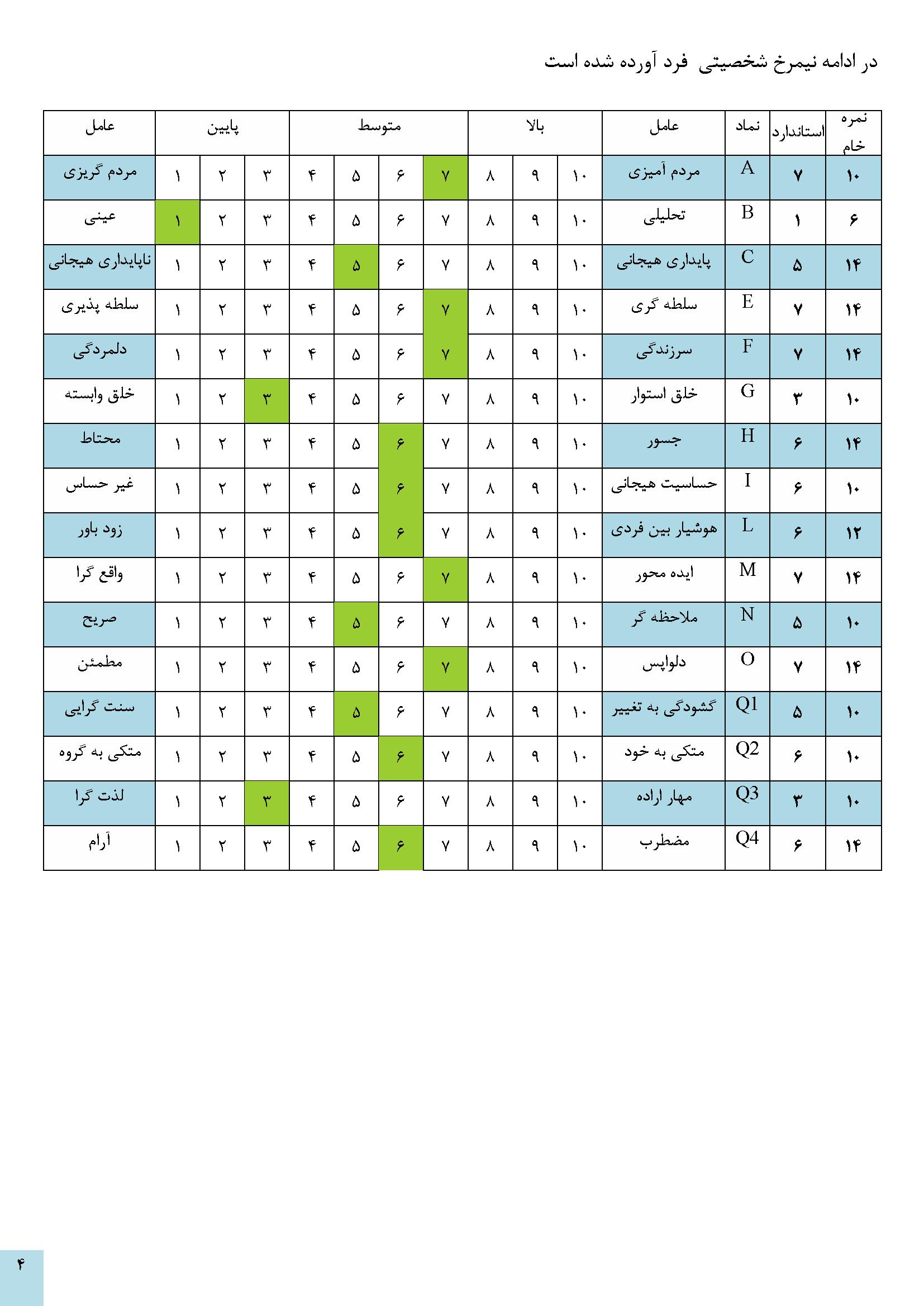 در ادامه نیمرخ شخصیتی فرد آورده شده است

| نمره خام | استاندارد | نماد | عامل | بالا | | | متوسط | | | | پایین | | | عامل |
|---|---|---|---|---|---|---|---|---|---|---|---|---|---|---|
| ۱۰ | ۷ | A | مردم آمیزی | ۱۰ | ۹ | ۸ | ۷ | ۶ | ۵ | ۴ | ۳ | ۲ | ۱ | مردم گریزی |
| ۶ | ۱ | B | تحلیلی | ۱۰ | ۹ | ۸ | ۷ | ۶ | ۵ | ۴ | ۳ | ۲ | ۱ | عینی |
| ۱۴ | ۵ | C | پایداری هیجانی | ۱۰ | ۹ | ۸ | ۷ | ۶ | ۵ | ۴ | ۳ | ۲ | ۱ | ناپایداری هیجانی |
| ۱۴ | ۷ | E | سلطه گری | ۱۰ | ۹ | ۸ | ۷ | ۶ | ۵ | ۴ | ۳ | ۲ | ۱ | سلطه پذیری |
| ۱۴ | ۷ | F | سرزندگی | ۱۰ | ۹ | ۸ | ۷ | ۶ | ۵ | ۴ | ۳ | ۲ | ۱ | دلمردگی |
| ۱۰ | ۳ | G | خلق استوار | ۱۰ | ۹ | ۸ | ۷ | ۶ | ۵ | ۴ | ۳ | ۲ | ۱ | خلق وابسته |
| ۱۴ | ۶ | H | جسور | ۱۰ | ۹ | ۸ | ۷ | ۶ | ۵ | ۴ | ۳ | ۲ | ۱ | محتاط |
| ۱۰ | ۶ | I | حساسیت هیجانی | ۱۰ | ۹ | ۸ | ۷ | ۶ | ۵ | ۴ | ۳ | ۲ | ۱ | غیر حساس |
| ۱۲ | ۶ | L | هوشیار بین فردی | ۱۰ | ۹ | ۸ | ۷ | ۶ | ۵ | ۴ | ۳ | ۲ | ۱ | زود باور |
| ۱۴ | ۷ | M | ایده محور | ۱۰ | ۹ | ۸ | ۷ | ۶ | ۵ | ۴ | ۳ | ۲ | ۱ | واقع گرا |
| ۱۰ | ۵ | N | ملاحظه گر | ۱۰ | ۹ | ۸ | ۷ | ۶ | ۵ | ۴ | ۳ | ۲ | ۱ | صریح |
| ۱۴ | ۷ | O | دلواپس | ۱۰ | ۹ | ۸ | ۷ | ۶ | ۵ | ۴ | ۳ | ۲ | ۱ | مطمئن |
| ۱۰ | ۵ | Q1 | گشودگی به تغییر | ۱۰ | ۹ | ۸ | ۷ | ۶ | ۵ | ۴ | ۳ | ۲ | ۱ | سنت گرایی |
| ۱۰ | ۶ | Q2 | متکی به خود | ۱۰ | ۹ | ۸ | ۷ | ۶ | ۵ | ۴ | ۳ | ۲ | ۱ | متکی به گروه |
| ۱۰ | ۳ | Q3 | مهار اراده | ۱۰ | ۹ | ۸ | ۷ | ۶ | ۵ | ۴ | ۳ | ۲ | ۱ | لذت گرا |
| ۱۴ | ۶ | Q4 | مضطرب | ۱۰ | ۹ | ۸ | ۷ | ۶ | ۵ | ۴ | ۳ | ۲ | ۱ | آرام |

۴